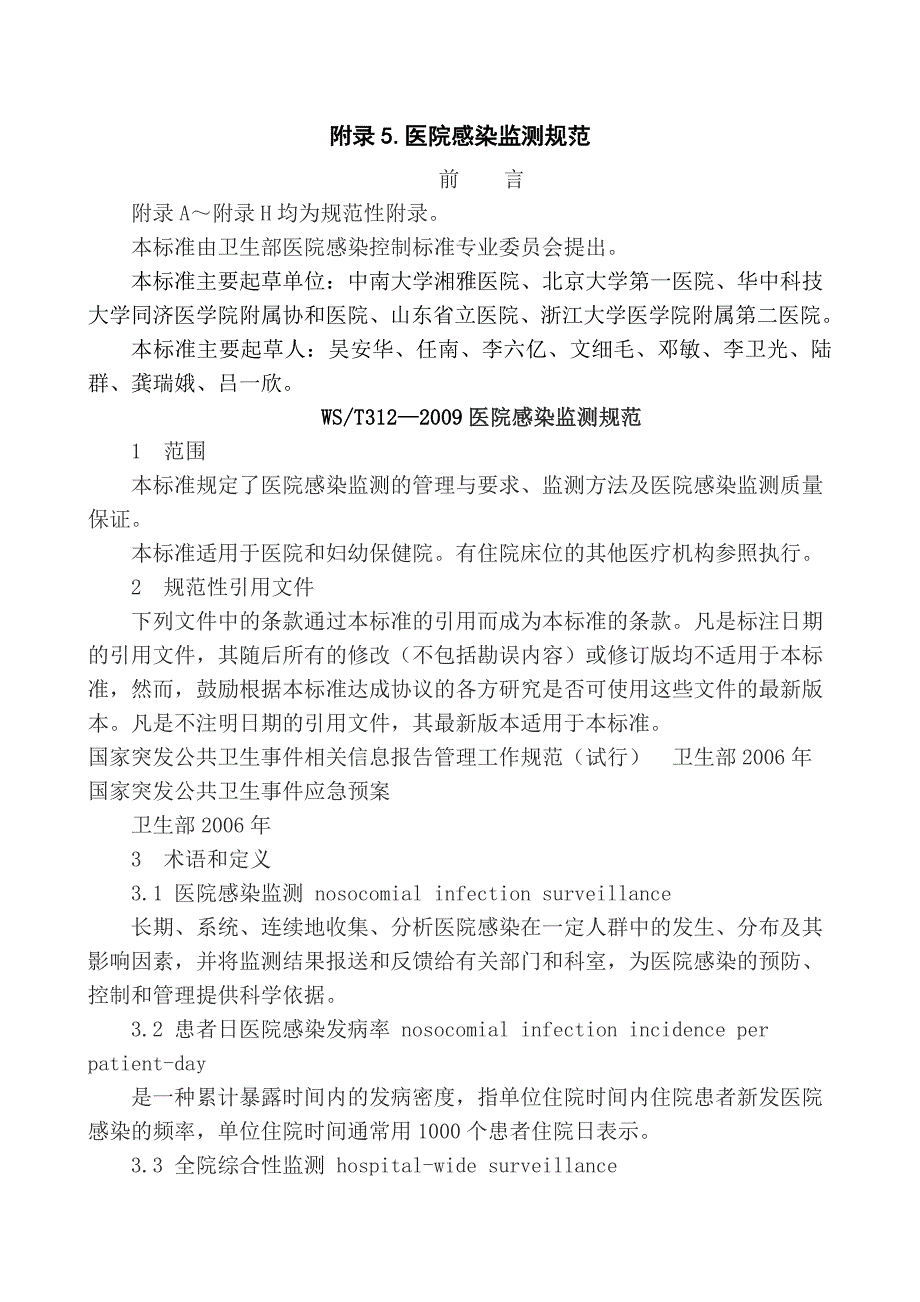 附录 5. 医院感染监测规范

前　言

附录 A～附录 H 均为规范性附录。

本标准由卫生部医院感染控制标准专业委员会提出。

本标准主要起草单位：中南大学湘雅医院、北京大学第一医院、华中科技大学同济医学院附属协和医院、山东省立医院、浙江大学医学院附属第二医院。

本标准主要起草人：吴安华、任南、李六亿、文细毛、邓敏、李卫光、陆群、龚瑞娥、吕一欣。

WS/T312—2009 医院感染监测规范

1　范围

本标准规定了医院感染监测的管理与要求、监测方法及医院感染监测质量保证。

本标准适用于医院和妇幼保健院。有住院床位的其他医疗机构参照执行。

2　规范性引用文件

下列文件中的条款通过本标准的引用而成为本标准的条款。凡是标注日期的引用文件，其随后所有的修改（不包括勘误内容）或修订版均不适用于本标准，然而，鼓励根据本标准达成协议的各方研究是否可使用这些文件的最新版本。凡是不注明日期的引用文件，其最新版本适用于本标准。

国家突发公共卫生事件相关信息报告管理工作规范（试行）　卫生部 2006 年

国家突发公共卫生事件应急预案

卫生部 2006 年

3　术语和定义

3.1 医院感染监测 nosocomial infection surveillance

长期、系统、连续地收集、分析医院感染在一定人群中的发生、分布及其影响因素，并将监测结果报送和反馈给有关部门和科室，为医院感染的预防、控制和管理提供科学依据。

3.2 患者日医院感染发病率 nosocomial infection incidence per patient-day

是一种累计暴露时间内的发病密度，指单位住院时间内住院患者新发医院感染的频率，单位住院时间通常用 1000 个患者住院日表示。

3.3 全院综合性监测 hospital-wide surveillance